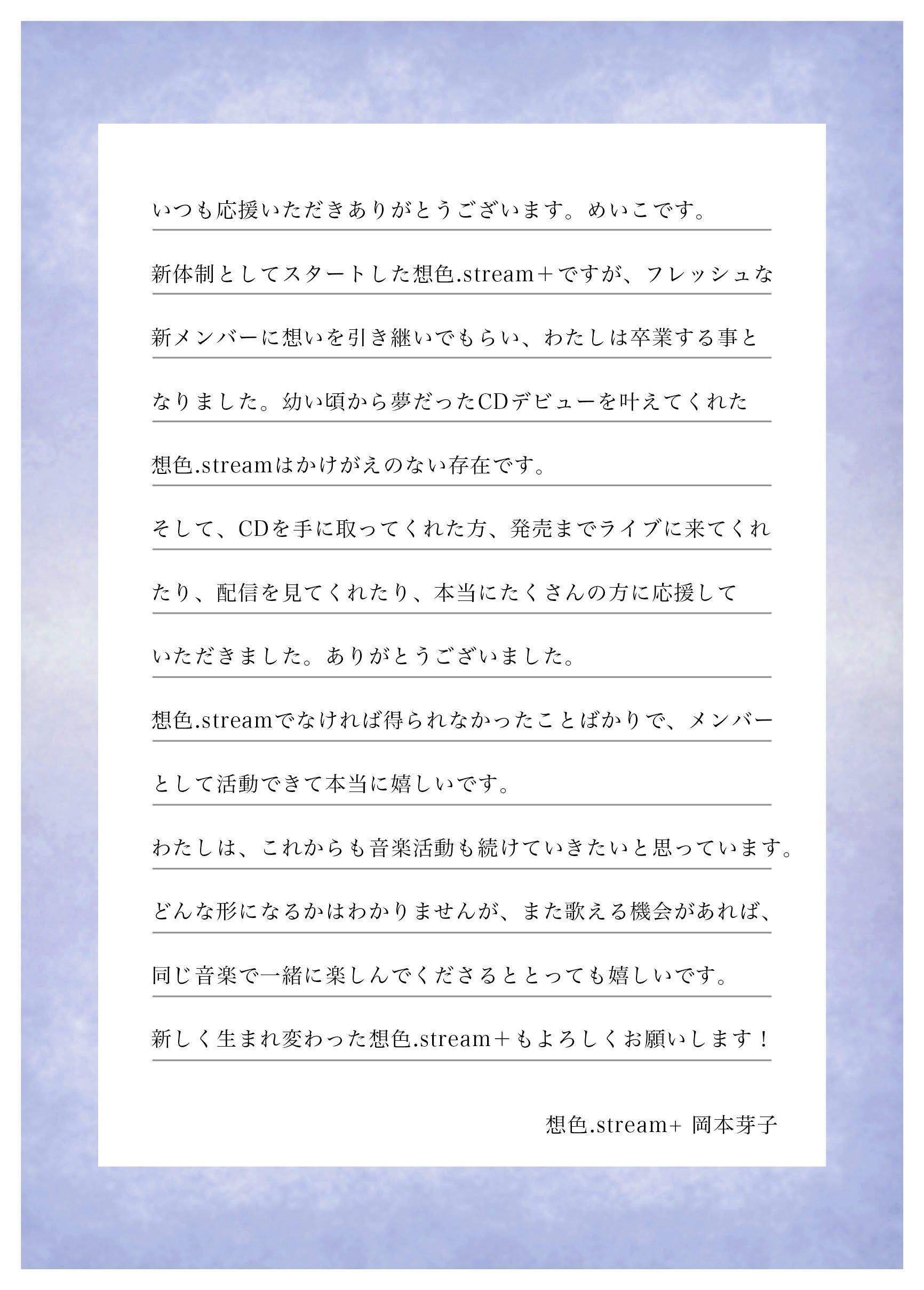 いつも応援いただきありがとうございます。めいこです。

新体制としてスタートした想色.stream＋ですが、フレッシュな新メンバーに想いを引き継いでもらい、わたしは卒業する事となりました。幼い頃から夢だったCDデビューを叶えてくれた想色.streamはかけがえのない存在です。

そして、CDを手に取ってくれた方、発売までライブに来てくれたり、配信を見てくれたり、本当にたくさんの方に応援していただきました。ありがとうございました。

想色.streamでなければ得られなかったことばかりで、メンバーとして活動できて本当に嬉しいです。

わたしは、これからも音楽活動も続けていきたいと思っています。

どんな形になるかはわかりませんが、また歌える機会があれば、同じ音楽で一緒に楽しんでくださるととっても嬉しいです。

新しく生まれ変わった想色.stream＋もよろしくお願いします！

想色.stream+ 岡本芽子